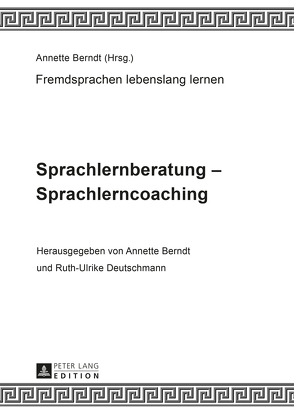 Annette Berndt (Hrsg.)

Fremdsprachen lebenslang lernen

Sprachlernberatung – Sprachlerncoaching

Herausgegeben von Annette Berndt und Ruth-Ulrike Deutschmann

PETER LANG
EDITION